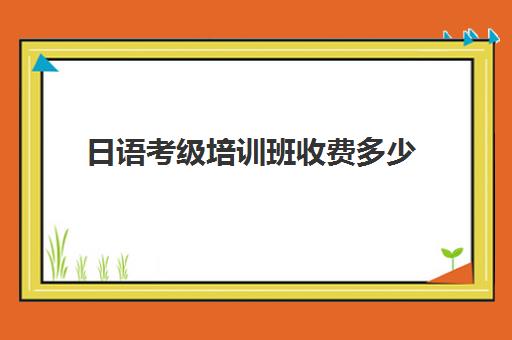 日语考级培训班收费多少